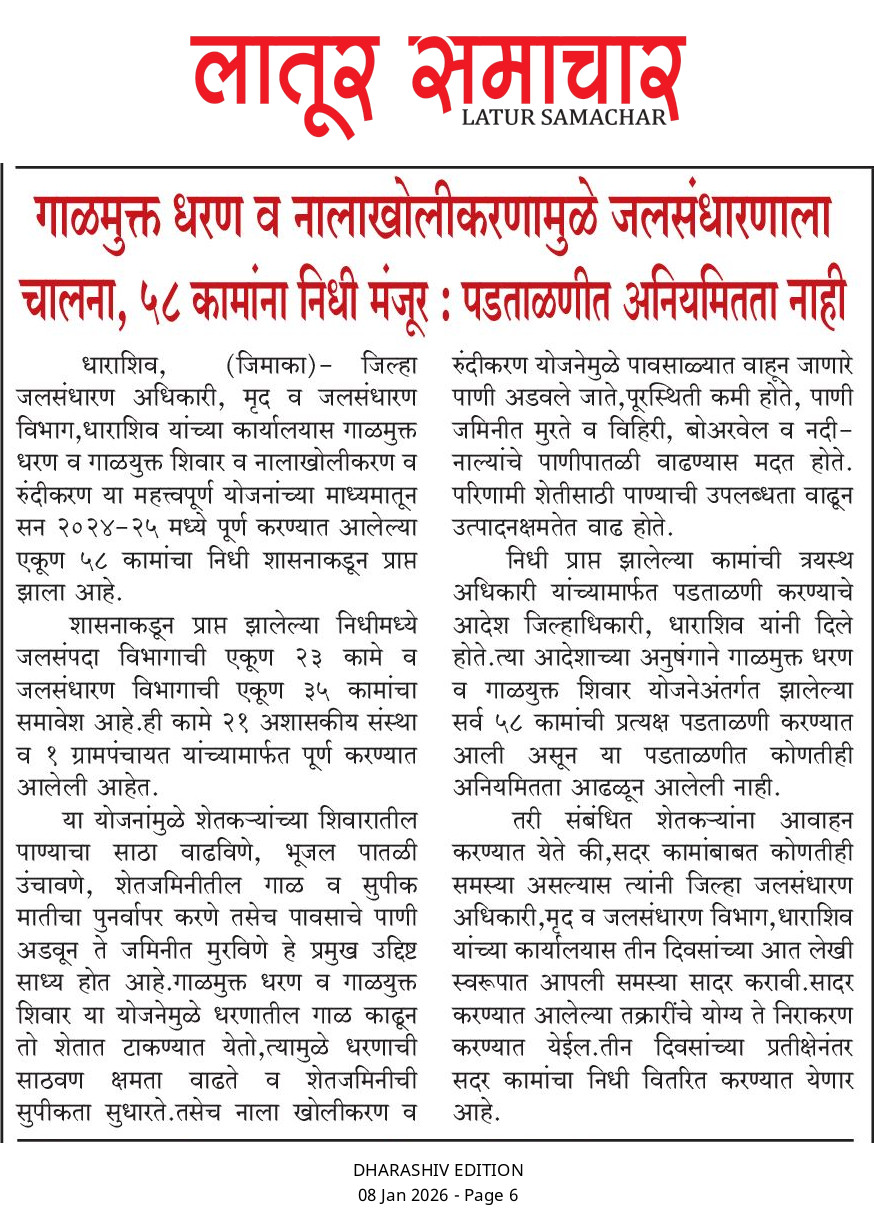 लातूर समाचार
LATUR SAMACHAR

गाळमुक्त धरण व नालाखोलीकरणामुळे जलसंधारणाला चालना, ५८ कामांना निधी मंजूर : पडताळणीत अनियमितता नाही

धाराशिव, (जिमाका)- जिल्हा जलसंधारण अधिकारी, मृद व जलसंधारण विभाग,धाराशिव यांच्या कार्यालयास गाळमुक्त धरण व गाळयुक्त शिवार व नालाखोलीकरण व रुंदीकरण या महत्त्वपूर्ण योजनांच्या माध्यमातून सन २०२४-२५ मध्ये पूर्ण करण्यात आलेल्या एकूण ५८ कामांचा निधी शासनाकडून प्राप्त झाला आहे.

शासनाकडून प्राप्त झालेल्या निधीमध्ये जलसंपदा विभागाची एकूण २३ कामे व जलसंधारण विभागाची एकूण ३५ कामांचा समावेश आहे.ही कामे २१ अशासकीय संस्था व १ ग्रामपंचायत यांच्यामार्फत पूर्ण करण्यात आलेली आहेत.

या योजनांमुळे शेतकऱ्यांच्या शिवारातील पाण्याचा साठा वाढविणे, भूजल पातळी उंचावणे, शेतजमिनीतील गाळ व सुपीक मातीचा पुनर्वापर करणे तसेच पावसाचे पाणी अडवून ते जमिनीत मुरविणे हे प्रमुख उद्दिष्ट साध्य होत आहे.गाळमुक्त धरण व गाळयुक्त शिवार या योजनेमुळे धरणातील गाळ काढून तो शेतात टाकण्यात येतो,त्यामुळे धरणाची साठवण क्षमता वाढते व शेतजमिनीची सुपीकता सुधारते.तसेच नाला खोलीकरण व रुंदीकरण योजनेमुळे पावसाळ्यात वाहून जाणारे पाणी अडवले जाते,पूरस्थिती कमी होते, पाणी जमिनीत मुरते व विहिरी, बोअरवेल व नदी-नाल्यांचे पाणीपातळी वाढण्यास मदत होते. परिणामी शेतीसाठी पाण्याची उपलब्धता वाढून उत्पादनक्षमतेत वाढ होते.

निधी प्राप्त झालेल्या कामांची त्रयस्थ अधिकारी यांच्यामार्फत पडताळणी करण्याचे आदेश जिल्हाधिकारी, धाराशिव यांनी दिले होते.त्या आदेशाच्या अनुषंगाने गाळमुक्त धरण व गाळयुक्त शिवार योजनेअंतर्गत झालेल्या सर्व ५८ कामांची प्रत्यक्ष पडताळणी करण्यात आली असून या पडताळणीत कोणतीही अनियमितता आढळून आलेली नाही.

तरी संबंधित शेतकऱ्यांना आवाहन करण्यात येते की,सदर कामांबाबत कोणतीही समस्या असल्यास त्यांनी जिल्हा जलसंधारण अधिकारी,मृद व जलसंधारण विभाग,धाराशिव यांच्या कार्यालयास तीन दिवसांच्या आत लेखी स्वरूपात आपली समस्या सादर करावी.सादर करण्यात आलेल्या तक्रारींचे योग्य ते निराकरण करण्यात येईल.तीन दिवसांच्या प्रतीक्षेनंतर सदर कामांचा निधी वितरित करण्यात येणार आहे.

DHARASHIV EDITION
08 Jan 2026 - Page 6